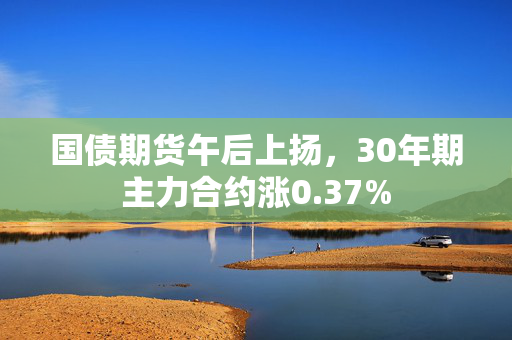 国债期货午后上扬，30年期主力合约涨0.37%